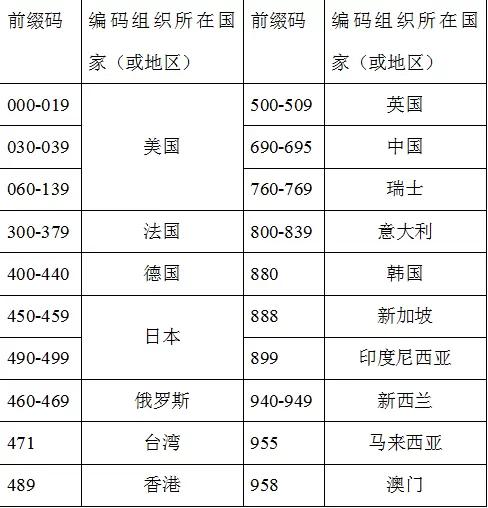 | 前缀码 | 编码组织所在国家（或地区） | 前缀码 | 编码组织所在国家（或地区） |
|---|---|---|---|
| 000-019 | 美国 | 500-509 | 英国 |
| 030-039 |  | 690-695 | 中国 |
| 060-139 |  | 760-769 | 瑞士 |
| 300-379 | 法国 | 800-839 | 意大利 |
| 400-440 | 德国 | 880 | 韩国 |
| 450-459 | 日本 | 888 | 新加坡 |
| 490-499 |  | 899 | 印度尼西亚 |
| 460-469 | 俄罗斯 | 940-949 | 新西兰 |
| 471 | 台湾 | 955 | 马来西亚 |
| 489 | 香港 | 958 | 澳门 |